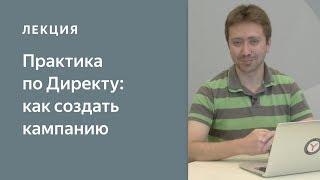 ЛЕКЦИЯ

Практика по Директу: как создать кампанию

Y